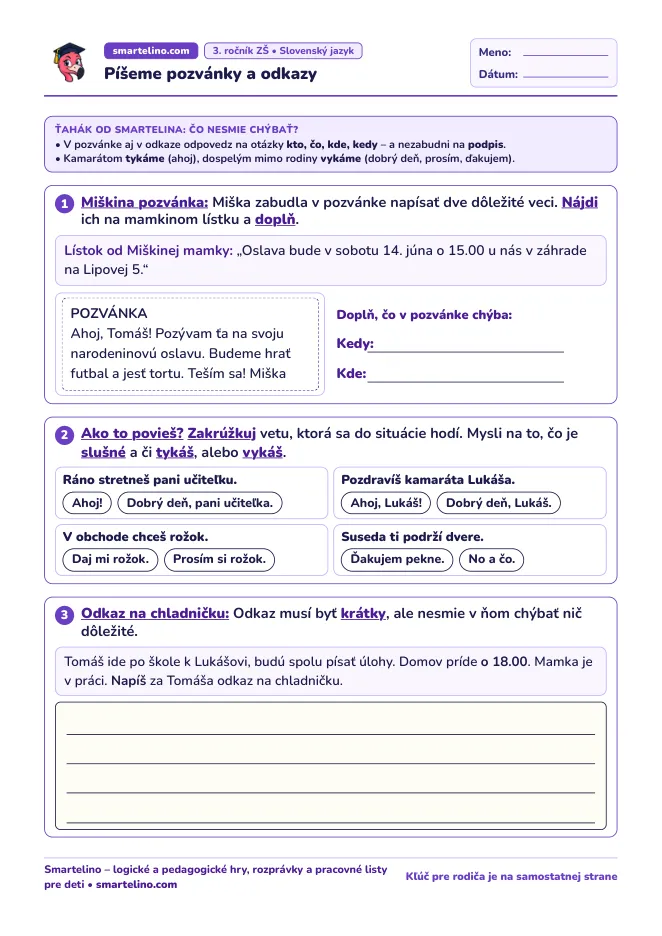 smartelino.com 3. ročník ZŠ • Slovenský jazyk

Píšeme pozvánky a odkazy

Meno: ____
Dátum: ____

ŤAHÁK OD SMARTELINA: ČO NESMIE CHÝBAŤ?
• V pozvánke aj v odkaze odpovedz na otázky kto, čo, kde, kedy – a nezabudni na podpis.
• Kamarátom tykáme (ahoj), dospelým mimo rodiny vykáme (dobrý deň, prosím, ďakujem).

1 Miškina pozvánka: Miška zabudla v pozvánke napísať dve dôležité veci. Nájdi ich na mamkinom lístku a doplň.

Lístok od Miškinej mamky: „Oslava bude v sobotu 14. júna o 15.00 u nás v záhrade na Lipovej 5.“

POZVÁNKA
Ahoj, Tomáš! Pozývam ťa na svoju narodeninovú oslavu. Budeme hrať futbal a jesť tortu. Teším sa! Miška

Doplň, čo v pozvánke chýba:
Kedy: ____
Kde: ____

2 Ako to povieš? Zakrúžkuj vetu, ktorá sa do situácie hodí. Mysli na to, čo je slušné a či tykáš, alebo vykáš.

Ráno stretneš pani učiteľku.
Ahoj! Dobrý deň, pani učiteľka.

Pozdravíš kamaráta Lukáša.
Ahoj, Lukáš! Dobrý deň, Lukáš.

V obchode chceš rožok.
Daj mi rožok. Prosím si rožok.

Suseda ti podrží dvere.
Ďakujem pekne. No a čo.

3 Odkaz na chladničku: Odkaz musí byť krátky, ale nesmie v ňom chýbať nič dôležité.

Tomáš ide po škole k Lukášovi, budú spolu písať úlohy. Domov príde o 18.00. Mamka je v práci. Napíš za Tomáša odkaz na chladničku.

____
____
____
____

Smartelino – logické a pedagogické hry, rozprávky a pracovné listy pre deti • smartelino.com

Kľúč pre rodiča je na samostatnej strane